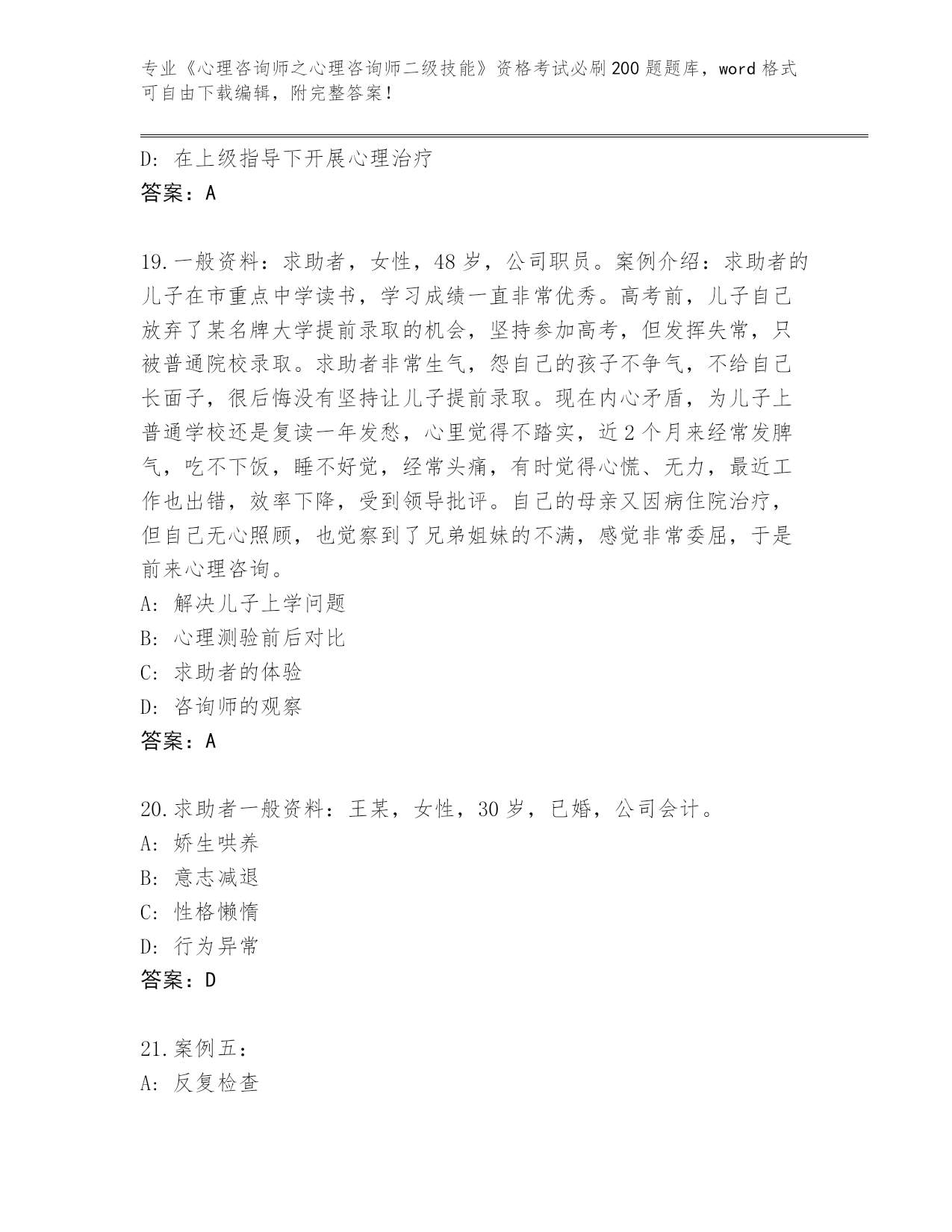 专业《心理咨询师之心理咨询师二级技能》资格考试必刷200题题库，word格式可自由下载编辑，附完整答案！

D：在上级指导下开展心理治疗
答案：A

19.一般资料：求助者，女性，48岁，公司职员。案例介绍：求助者的儿子在市重点中学读书，学习成绩一直非常优秀。高考前，儿子自己放弃了某名牌大学提前录取的机会，坚持参加高考，但发挥失常，只被普通院校录取。求助者非常生气，怨自己的孩子不争气，不给自己长面子，很后悔没有坚持让儿子提前录取。现在内心矛盾，为儿子上普通学校还是复读一年发愁，心里觉得不踏实，近2个月来经常发脾气，吃不下饭，睡不好觉，经常头痛，有时觉得心慌、无力，最近工作也出错，效率下降，受到领导批评。自己的母亲又因病住院治疗，但自己无心照顾，也觉察到了兄弟姐妹的不满，感觉非常委屈，于是前来心理咨询。
A：解决儿子上学问题
B：心理测验前后对比
C：求助者的体验
D：咨询师的观察
答案：A

20.求助者一般资料：王某，女性，30岁，已婚，公司会计。
A：娇生哄养
B：意志减退
C：性格懒惰
D：行为异常
答案：D

21.案例五：
A：反复检查